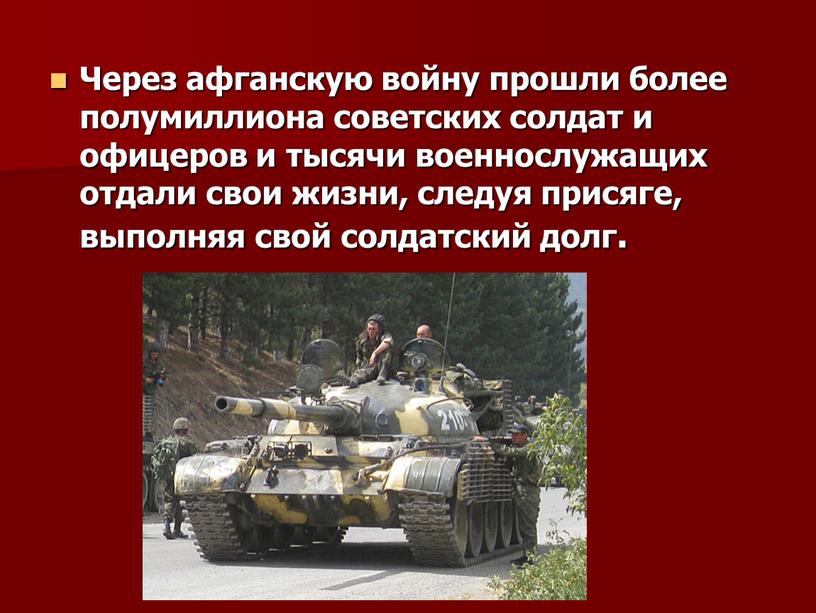 Через афганскую войну прошли более полумиллиона советских солдат и офицеров и тысячи военнослужащих отдали свои жизни, следуя присяге, выполняя свой солдатский долг.

210